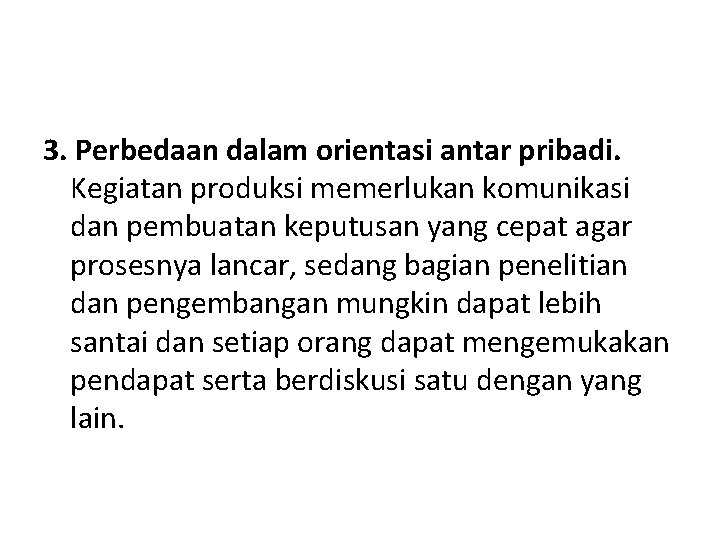 3. Perbedaan dalam orientasi antar pribadi.

Kegiatan produksi memerlukan komunikasi dan pembuatan keputusan yang cepat agar prosesnya lancar, sedang bagian penelitian dan pengembangan mungkin dapat lebih santai dan setiap orang dapat mengemukakan pendapat serta berdiskusi satu dengan yang lain.